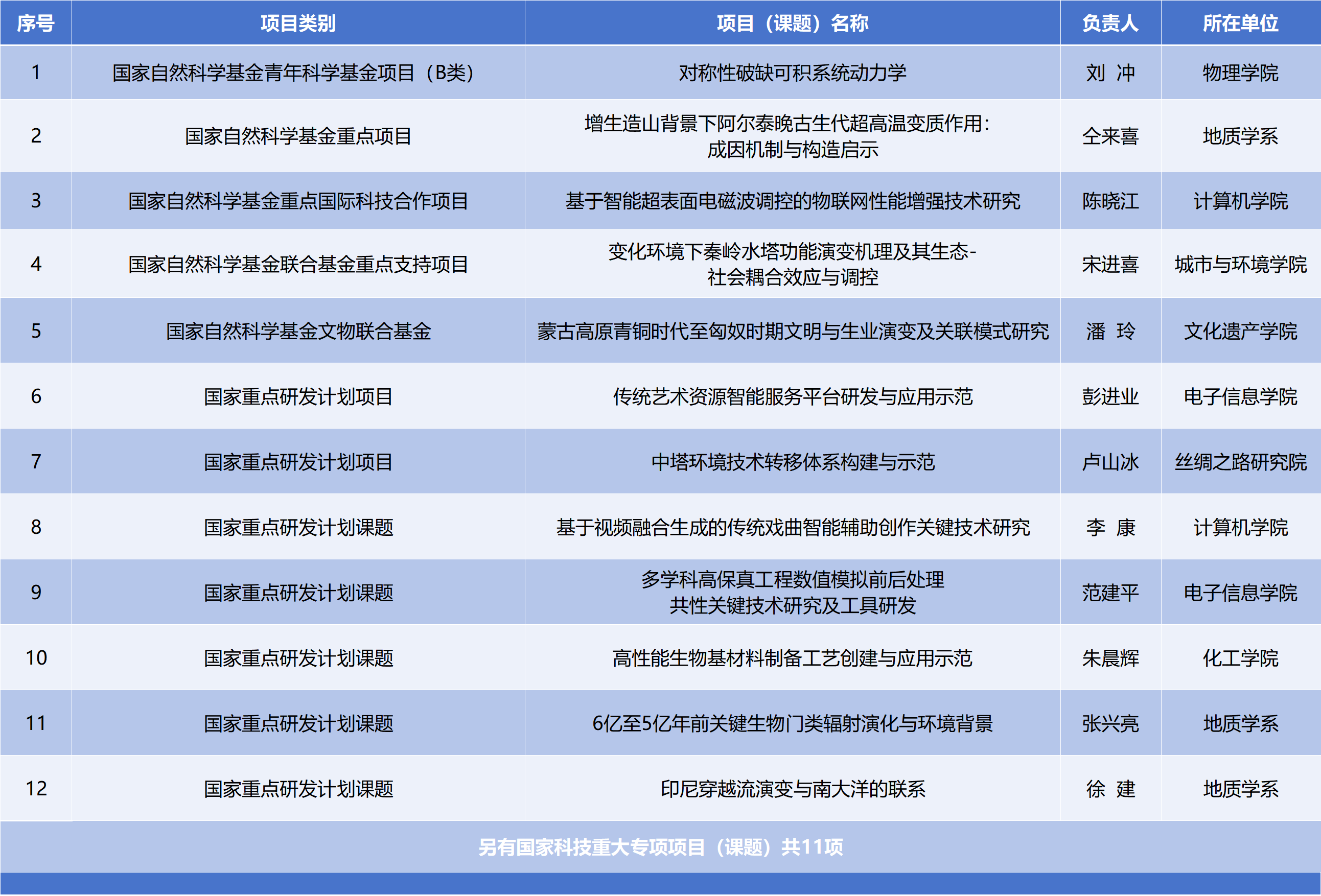 | 序号 | 项目类别 | 项目（课题）名称 | 负责人 | 所在单位 |
|---|---|---|---|---|
| 1 | 国家自然科学基金青年科学基金项目（B类） | 对称性破缺可积系统动力学 | 刘 冲 | 物理学院 |
| 2 | 国家自然科学基金重点项目 | 增生造山背景下阿尔泰晚古生代超高温变质作用：成因机制与构造启示 | 仝来喜 | 地质学系 |
| 3 | 国家自然科学基金重点国际科技合作项目 | 基于智能超表面电磁波调控的物联网性能增强技术研究 | 陈晓江 | 计算机学院 |
| 4 | 国家自然科学基金联合基金重点支持项目 | 变化环境下秦岭水塔功能演变机理及其生态-社会耦合效应与调控 | 宋进喜 | 城市与环境学院 |
| 5 | 国家自然科学基金文物联合基金 | 蒙古高原青铜时代至匈奴时期文明与生业演变及关联模式研究 | 潘 玲 | 文化遗产学院 |
| 6 | 国家重点研发计划项目 | 传统艺术资源智能服务平台研发与应用示范 | 彭进业 | 电子信息学院 |
| 7 | 国家重点研发计划项目 | 中塔环境技术转移体系构建与示范 | 卢山冰 | 丝绸之路研究院 |
| 8 | 国家重点研发计划课题 | 基于视频融合生成的传统戏曲智能辅助创作关键技术研究 | 李 康 | 计算机学院 |
| 9 | 国家重点研发计划课题 | 多学科高保真工程数值模拟前后处理共性关键技术研究及工具研发 | 范建平 | 电子信息学院 |
| 10 | 国家重点研发计划课题 | 高性能生物基材料制备工艺创建与应用示范 | 朱晨辉 | 化工学院 |
| 11 | 国家重点研发计划课题 | 6亿至5亿年前关键生物门类辐射演化与环境背景 | 张兴亮 | 地质学系 |
| 12 | 国家重点研发计划课题 | 印尼穿越流演变与南大洋的联系 | 徐 建 | 地质学系 |

另有国家科技重大专项项目（课题）共11项